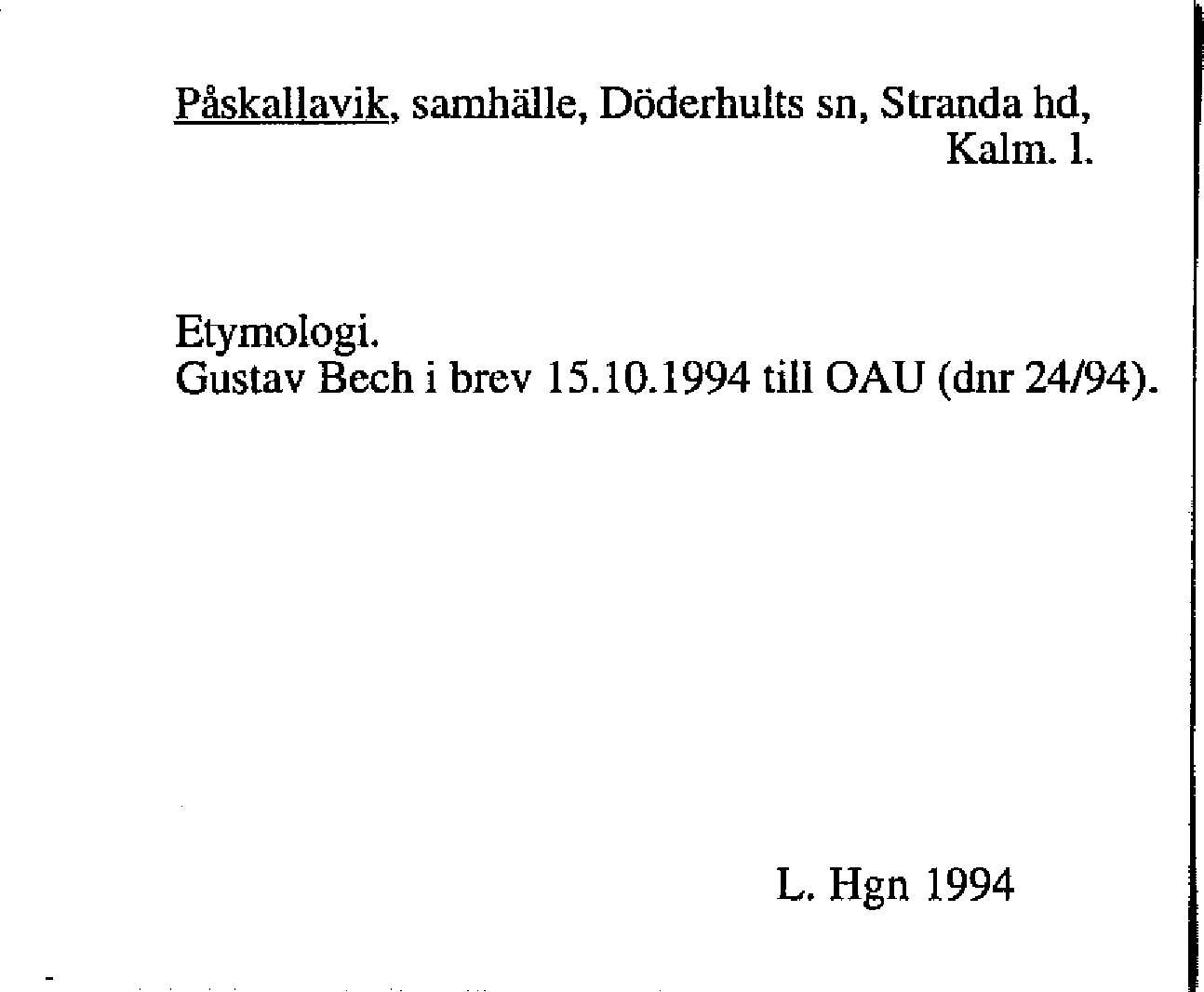 Påskallavik, samhälle, Döderhults sn, Stranda hd, Kalm. l.

Etymologi.
Gustav Bech i brev 15.10.1994 till OAU (dnr 24/94).

L. Hgn 1994